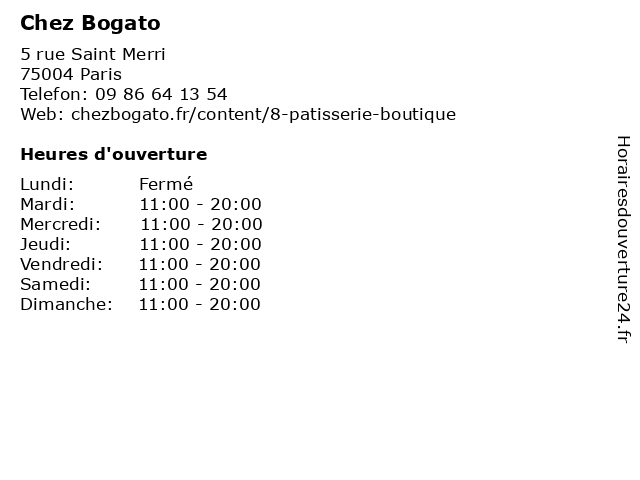 Chez Bogato

5 rue Saint Merri
75004 Paris
Telefon: 09 86 64 13 54
Web: chezbogato.fr/content/8-patisserie-boutique

Heures d'ouverture

Lundi: Fermé
Mardi: 11:00 - 20:00
Mercredi: 11:00 - 20:00
Jeudi: 11:00 - 20:00
Vendredi: 11:00 - 20:00
Samedi: 11:00 - 20:00
Dimanche: 11:00 - 20:00

Horairesdouverture24.fr